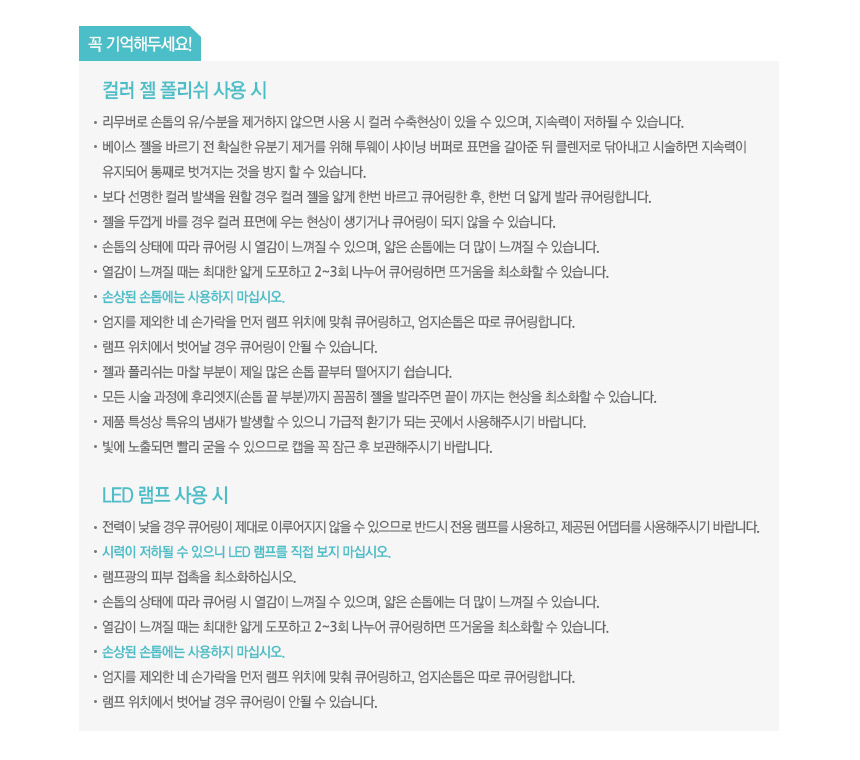 꼭 기억해두세요!

컬러 젤 폴리쉬 사용 시

· 리무버로 손톱의 유/수분을 제거하지 않으면 사용 시 컬러 수축현상이 있을 수 있으며, 지속력이 저하될 수 있습니다.
· 베이스 젤을 바르기 전 확실한 유분기 제거를 위해 투웨이 샤이닝 버퍼로 표면을 갈아준 뒤 클렌저로 닦아내고 시술하면 지속력이 유지되어 통째로 벗겨지는 것을 방지 할 수 있습니다.
· 보다 선명한 컬러 발색을 원할 경우 컬러 젤을 얇게 한번 바르고 큐어링한 후, 한번 더 얇게 발라 큐어링합니다.
· 젤을 두껍게 바를 경우 컬러 표면에 우는 현상이 생기거나 큐어링이 되지 않을 수 있습니다.
· 손톱의 상태에 따라 큐어링 시 열감이 느껴질 수 있으며, 얇은 손톱에는 더 많이 느껴질 수 있습니다.
· 열감이 느껴질 때는 최대한 얇게 도포하고 2~3회 나누어 큐어링하면 뜨거움을 최소화할 수 있습니다.
· 손상된 손톱에는 사용하지 마십시오.
· 엄지를 제외한 네 손가락을 먼저 램프 위치에 맞춰 큐어링하고, 엄지손톱은 따로 큐어링합니다.
· 램프 위치에서 벗어날 경우 큐어링이 안될 수 있습니다.
· 젤과 폴리쉬는 마찰 부분이 제일 많은 손톱 끝부터 떨어지기 쉽습니다.
· 모든 시술 과정에 후리엣지(손톱 끝 부분)까지 꼼꼼히 젤을 발라주면 끝이 까지는 현상을 최소화할 수 있습니다.
· 제품 특성상 특유의 냄새가 발생할 수 있으니 가급적 환기가 되는 곳에서 사용해주시기 바랍니다.
· 빛에 노출되면 빨리 굳을 수 있으므로 캡을 꼭 잠근 후 보관해주시기 바랍니다.

LED 램프 사용 시

· 전력이 낮을 경우 큐어링이 제대로 이루어지지 않을 수 있으므로 반드시 전용 램프를 사용하고, 제공된 어댑터를 사용해주시기 바랍니다.
· 시력이 저하될 수 있으니 LED 램프를 직접 보지 마십시오.
· 램프광의 피부 접촉을 최소화하십시오.
· 손톱의 상태에 따라 큐어링 시 열감이 느껴질 수 있으며, 얇은 손톱에는 더 많이 느껴질 수 있습니다.
· 열감이 느껴질 때는 최대한 얇게 도포하고 2~3회 나누어 큐어링하면 뜨거움을 최소화할 수 있습니다.
· 손상된 손톱에는 사용하지 마십시오.
· 엄지를 제외한 네 손가락을 먼저 램프 위치에 맞춰 큐어링하고, 엄지손톱은 따로 큐어링합니다.
· 램프 위치에서 벗어날 경우 큐어링이 안될 수 있습니다.